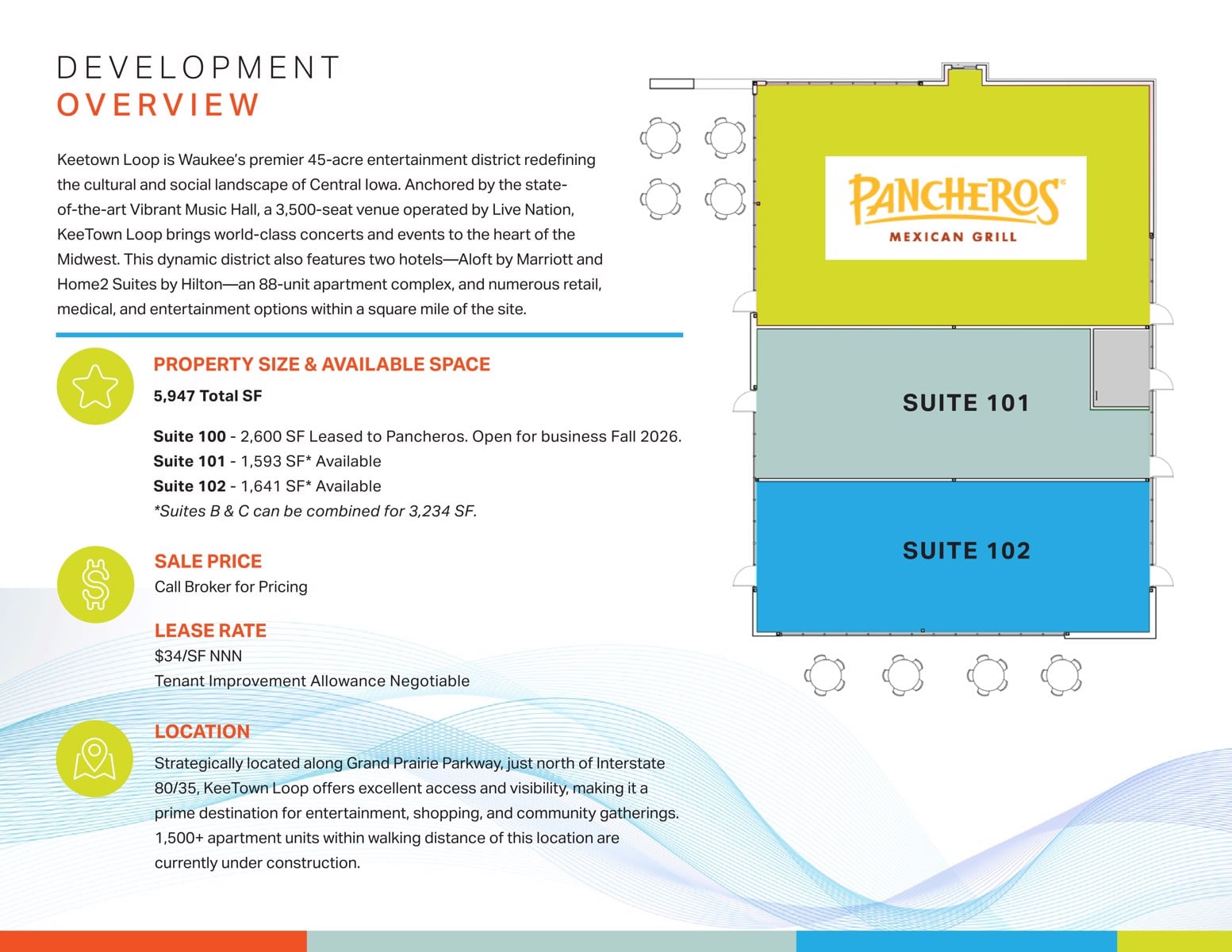 DEVELOPMENT
OVERVIEW

Keetown Loop is Waukee's premier 45-acre entertainment district redefining the cultural and social landscape of Central Iowa. Anchored by the state-of-the-art Vibrant Music Hall, a 3,500-seat venue operated by Live Nation, KeeTown Loop brings world-class concerts and events to the heart of the Midwest. This dynamic district also features two hotels—Aloft by Marriott and Home2 Suites by Hilton—an 88-unit apartment complex, and numerous retail, medical, and entertainment options within a square mile of the site.

PROPERTY SIZE & AVAILABLE SPACE
5,947 Total SF

Suite 100 - 2,600 SF Leased to Pancheros. Open for business Fall 2026.
Suite 101 - 1,593 SF* Available
Suite 102 - 1,641 SF* Available
*Suites B & C can be combined for 3,234 SF.

SALE PRICE
Call Broker for Pricing

LEASE RATE
$34/SF NNN
Tenant Improvement Allowance Negotiable

LOCATION
Strategically located along Grand Prairie Parkway, just north of Interstate 80/35, KeeTown Loop offers excellent access and visibility, making it a prime destination for entertainment, shopping, and community gatherings. 1,500+ apartment units within walking distance of this location are currently under construction.

PANCHEROS
MEXICAN GRILL

SUITE 101

SUITE 102